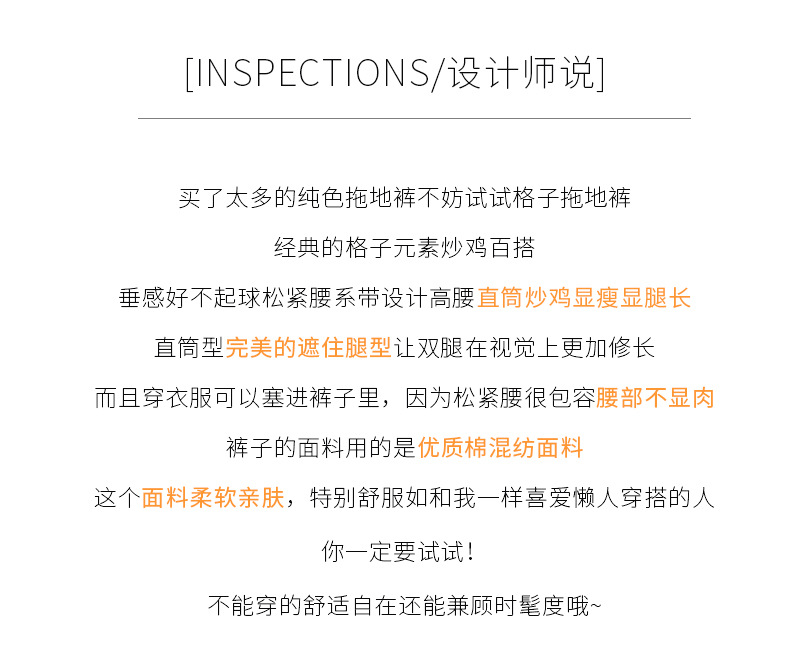 [INSPECTIONS/设计师说]

买了太多的纯色拖地裤不妨试试格子拖地裤

经典的格子元素炒鸡百搭

垂感好不起球松紧腰系带设计高腰直筒炒鸡显瘦显腿长

直筒型完美的遮住腿型让双腿在视觉上更加修长

而且穿衣服可以塞进裤子里，因为松紧腰很包容腰部不显肉

裤子的面料用的是优质棉混纺面料

这个面料柔软亲肤，特别舒服如和我一样喜爱懒人穿搭的人

你一定要试试！

不能穿的舒适自在还能兼顾时髦度哦~